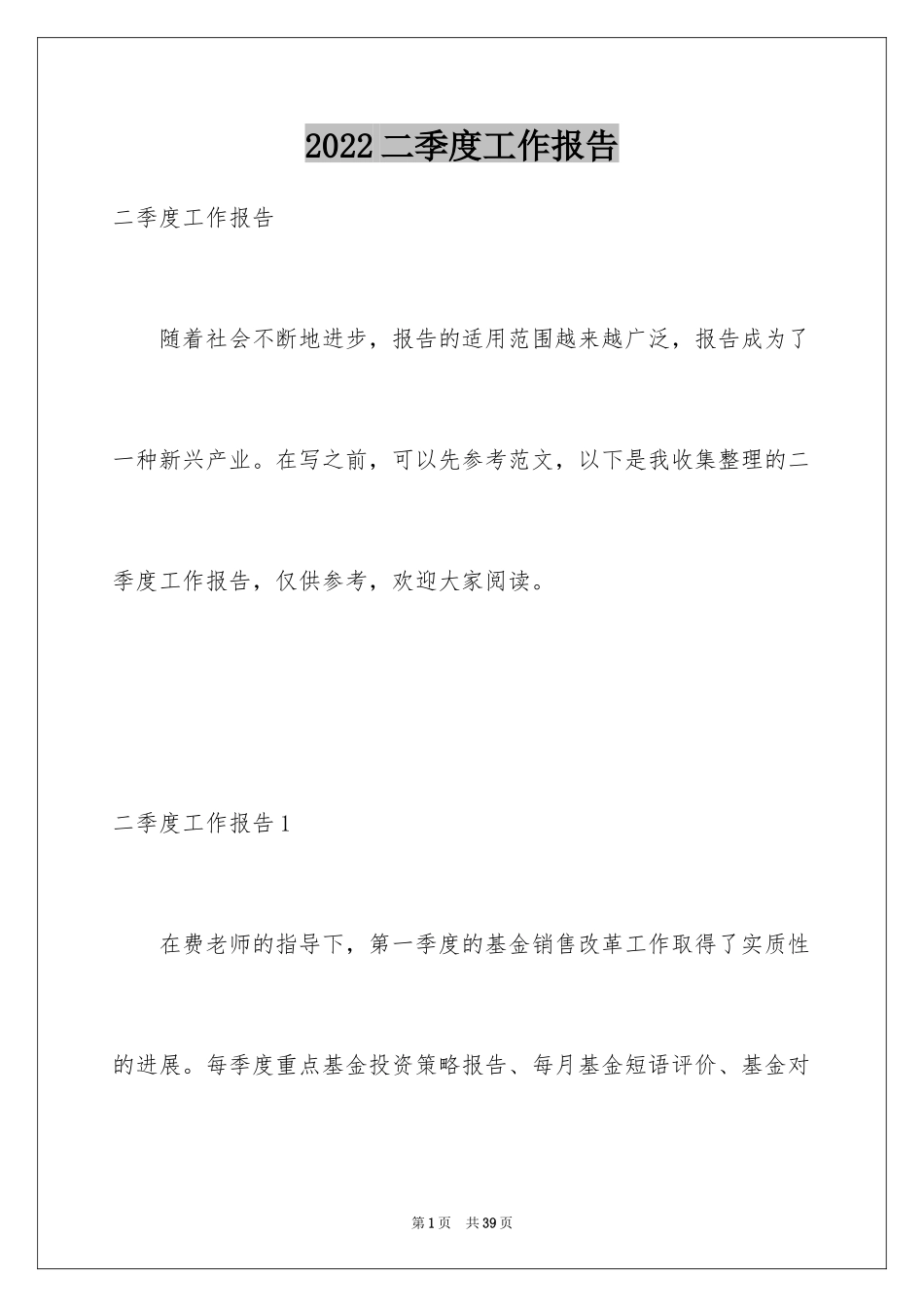 2022 二季度工作报告

二季度工作报告

随着社会不断地进步，报告的适用范围越来越广泛，报告成为了一种新兴产业。在写之前，可以先参考范文，以下是我收集整理的二季度工作报告，仅供参考，欢迎大家阅读。

二季度工作报告 1

在费老师的指导下，第一季度的基金销售改革工作取得了实质性的进展。每季度重点基金投资策略报告、每月基金短语评价、基金对

第 1 页 共 39 页